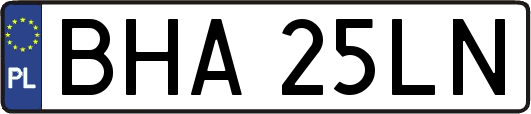 PL

BHA 25LN